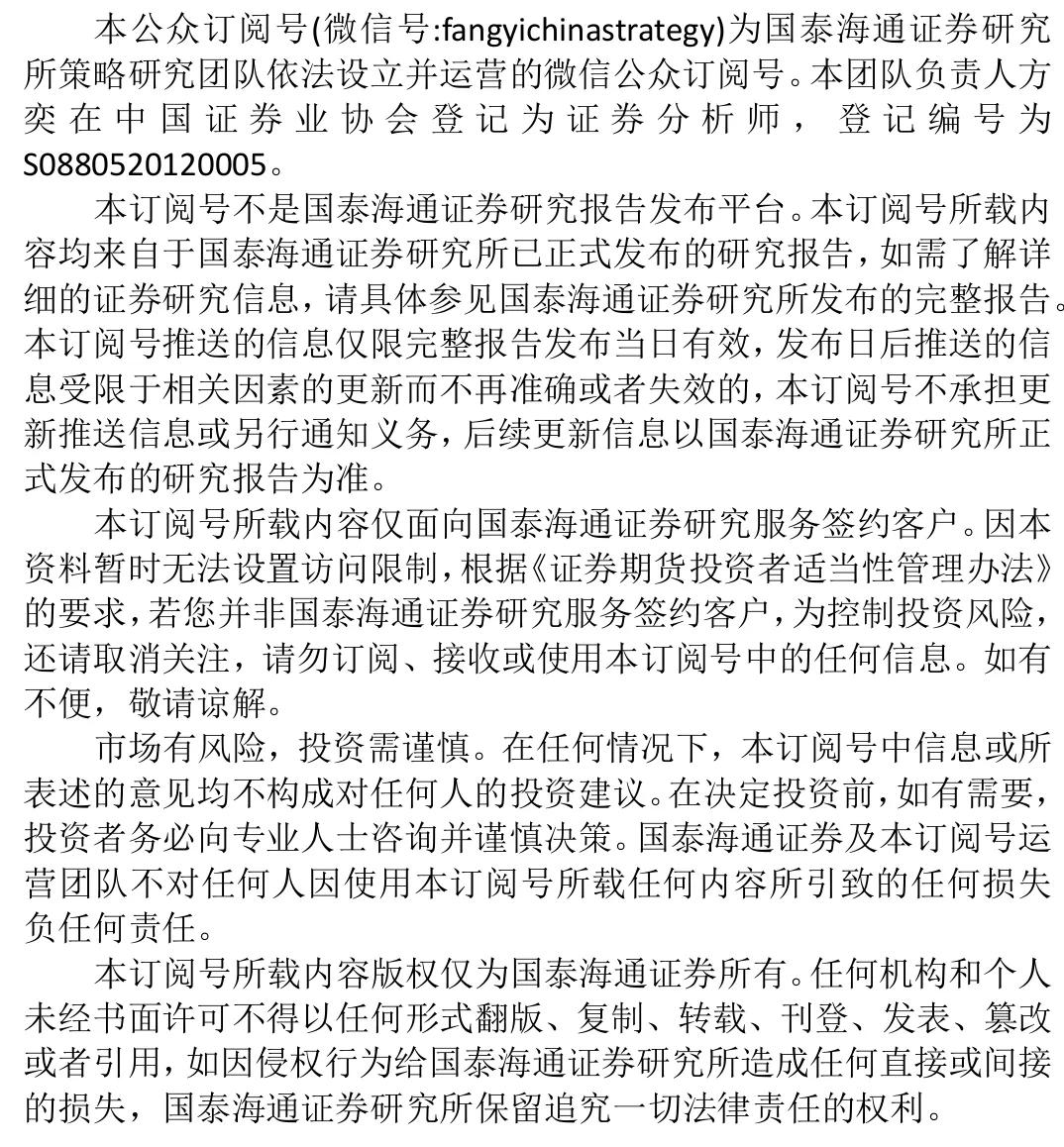 本公众订阅号(微信号:fangyichinastrategy)为国泰海通证券研究所策略研究团队依法设立并运营的微信公众订阅号。本团队负责人方奕在中国证券业协会登记为证券分析师，登记编号为S0880520120005。

本订阅号不是国泰海通证券研究报告发布平台。本订阅号所载内容均来自于国泰海通证券研究所已正式发布的研究报告，如需了解详细的证券研究信息，请具体参见国泰海通证券研究所发布的完整报告。本订阅号推送的信息仅限完整报告发布当日有效，发布日后推送的信息受限于相关因素的更新而不再准确或者失效的，本订阅号不承担更新推送信息或另行通知义务，后续更新信息以国泰海通证券研究所正式发布的研究报告为准。

本订阅号所载内容仅面向国泰海通证券研究服务签约客户。因本资料暂时无法设置访问限制，根据《证券期货投资者适当性管理办法》的要求，若您并非国泰海通证券研究服务签约客户，为控制投资风险，还请取消关注，请勿订阅、接收或使用本订阅号中的任何信息。如有不便，敬请谅解。

市场有风险，投资需谨慎。在任何情况下，本订阅号中信息或所表述的意见均不构成对任何人的投资建议。在决定投资前，如有需要，投资者务必向专业人士咨询并谨慎决策。国泰海通证券及本订阅号运营团队不对任何人因使用本订阅号所载任何内容所引致的任何损失负任何责任。

本订阅号所载内容版权仅为国泰海通证券所有。任何机构和个人未经书面许可不得以任何形式翻版、复制、转载、刊登、发表、篡改或者引用，如因侵权行为给国泰海通证券研究所造成任何直接或间接的损失，国泰海通证券研究所保留追究一切法律责任的权利。